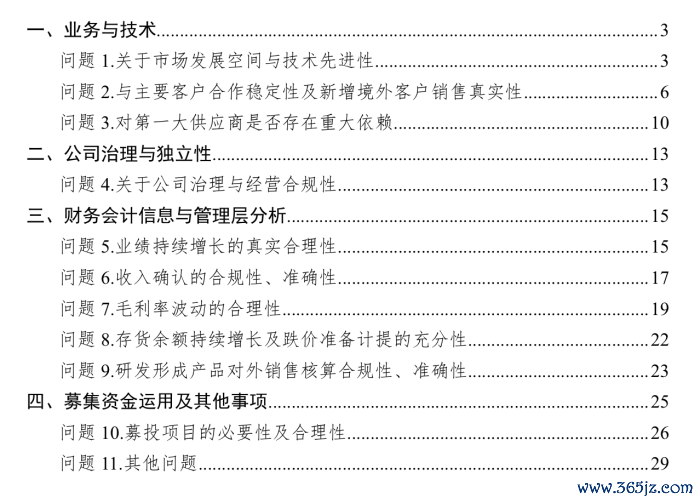 一、业务与技术......3

问题 1.关于市场发展空间与技术先进性......3

问题 2.与主要客户合作稳定性及新增境外客户销售真实性......6

问题 3.对第一大供应商是否存在重大依赖......10

二、公司治理与独立性......13

问题 4.关于公司治理与经营合规性......13

三、财务会计信息与管理层分析......15

问题 5.业绩持续增长的真实合理性......15

问题 6.收入确认的合规性、准确性......17

问题 7.毛利率波动的合理性......19

问题 8.存货余额持续增长及跌价准备计提的充分性......22

问题 9.研发形成产品对外销售核算合规性、准确性......23

四、募集资金运用及其他事项......25

问题 10.募投项目的必要性及合理性......26

问题 11.其他问题......29

www.365jz.com